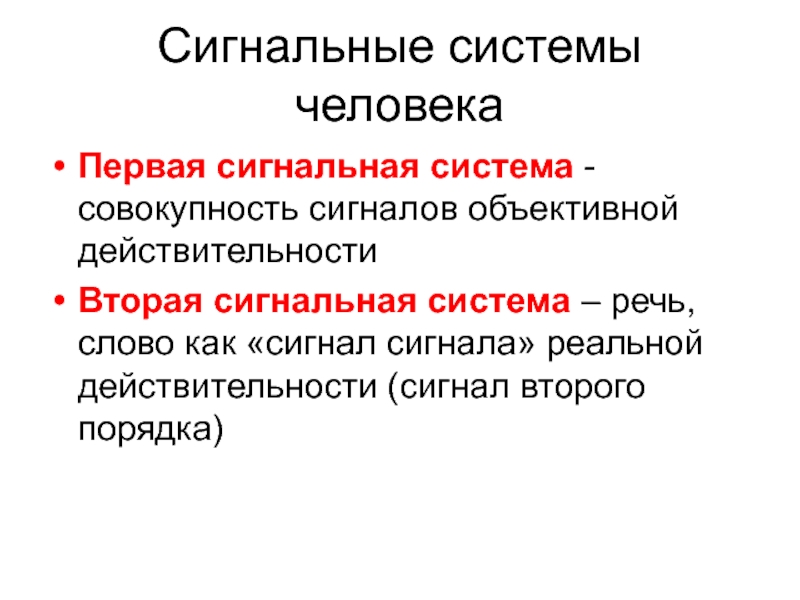 Сигнальные системы человека

• Первая сигнальная система - совокупность сигналов объективной действительности

• Вторая сигнальная система – речь, слово как «сигнал сигнала» реальной действительности (сигнал второго порядка)